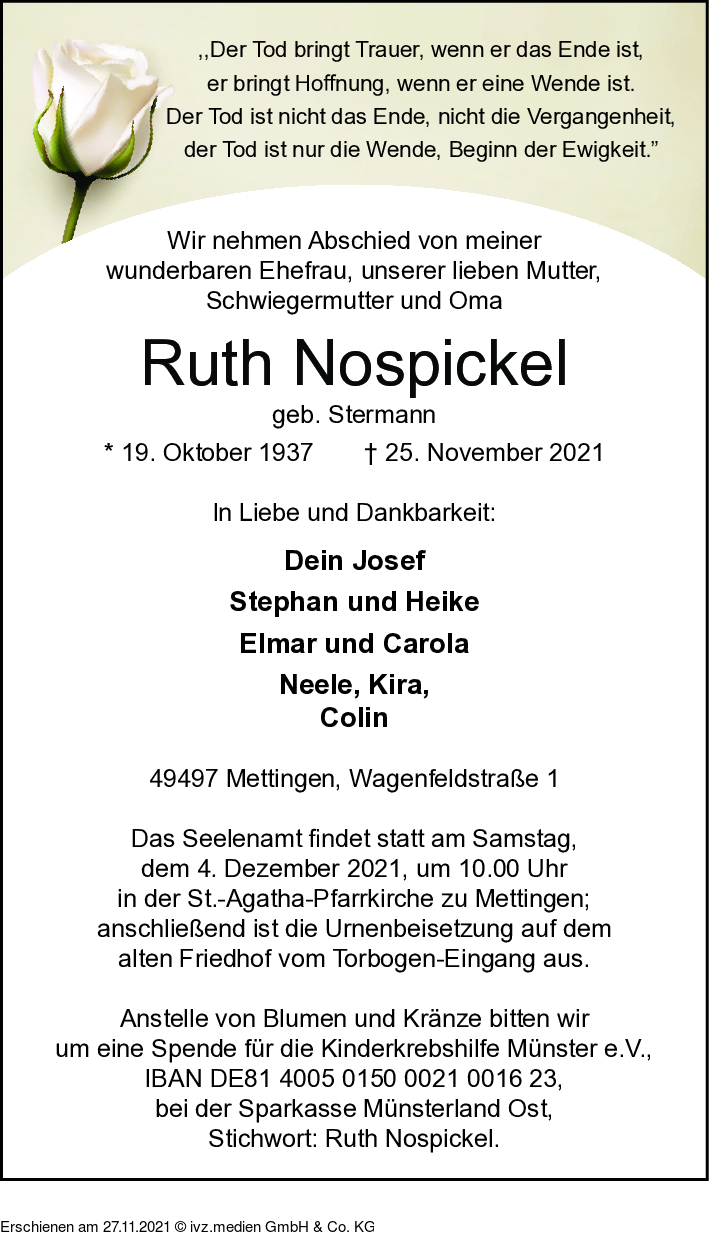 ,,Der Tod bringt Trauer, wenn er das Ende ist,
er bringt Hoffnung, wenn er eine Wende ist.
Der Tod ist nicht das Ende, nicht die Vergangenheit,
der Tod ist nur die Wende, Beginn der Ewigkeit.”

Wir nehmen Abschied von meiner wunderbaren Ehefrau, unserer lieben Mutter, Schwiegermutter und Oma

Ruth Nospickel

geb. Stermann

* 19. Oktober 1937 † 25. November 2021

In Liebe und Dankbarkeit:

Dein Josef
Stephan und Heike
Elmar und Carola
Neele, Kira,
Colin

49497 Mettingen, Wagenfeldstraße 1

Das Seelenamt findet statt am Samstag, dem 4. Dezember 2021, um 10.00 Uhr in der St.-Agatha-Pfarrkirche zu Mettingen; anschließend ist die Urnenbeisetzung auf dem alten Friedhof vom Torbogen-Eingang aus.

Anstelle von Blumen und Kränze bitten wir um eine Spende für die Kinderkrebshilfe Münster e.V., IBAN DE81 4005 0150 0021 0016 23, bei der Sparkasse Münsterland Ost, Stichwort: Ruth Nospickel.

Erschienen am 27.11.2021 © ivz.medien GmbH & Co. KG